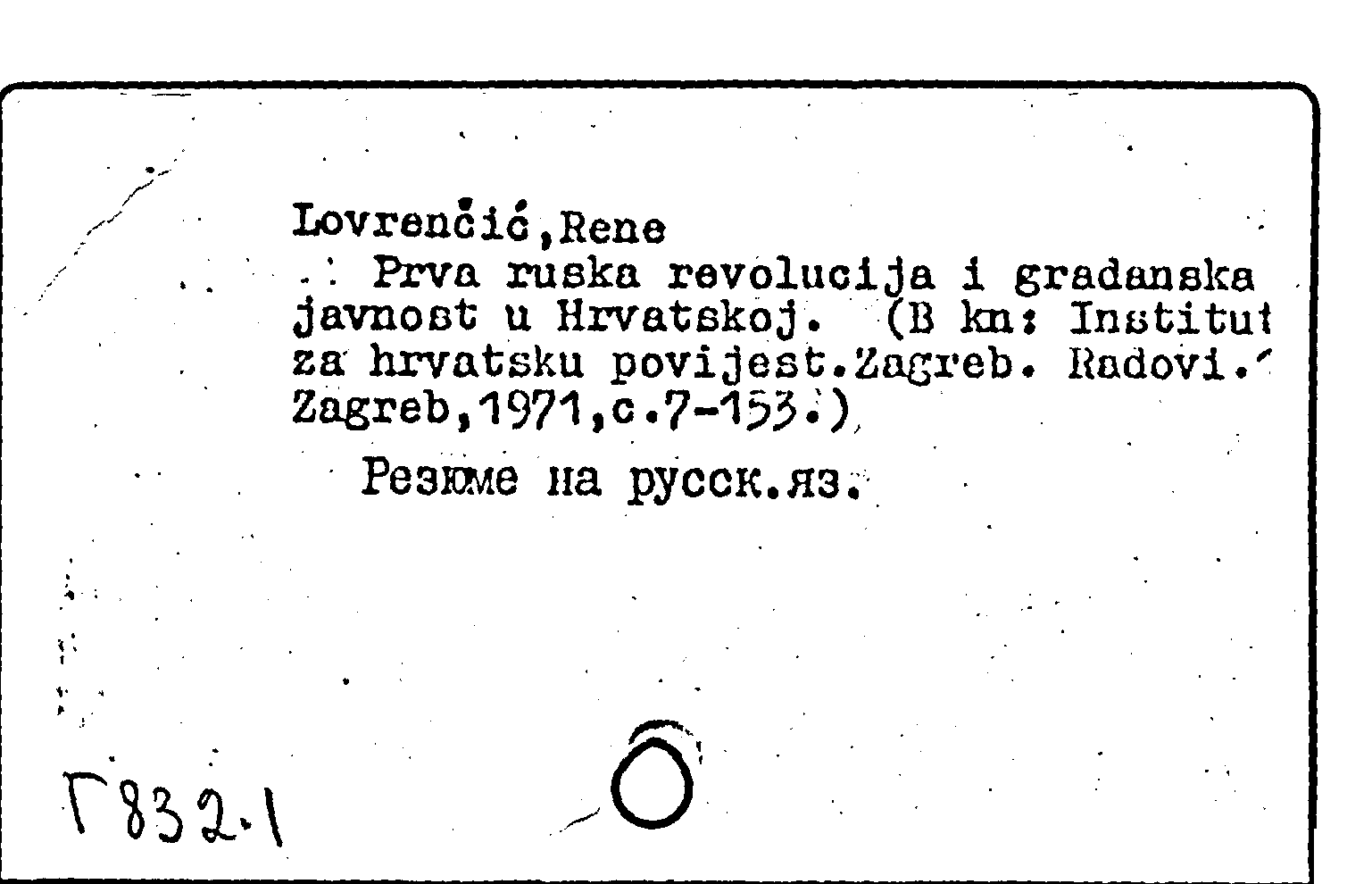 Lovrenčić,Rene
Prva ruska revolucija i gradanska javnost u Hrvatskoj. (B kn: Institut za hrvatsku povijest.Zagreb. Radovi. Zagreb,1971,c.7-153.)

Резюме на русск.яз.

Г832.1